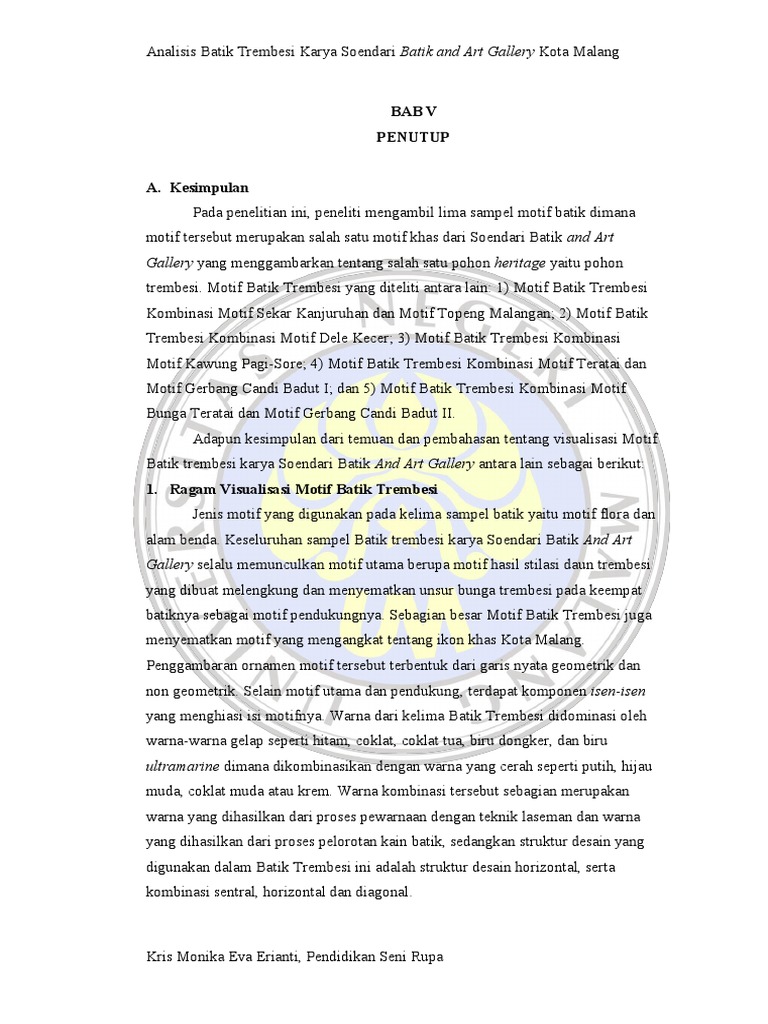 Analisis Batik Trembesi Karya Soendari Batik and Art Gallery Kota Malang

BAB V
PENUTUP

A. Kesimpulan

Pada penelitian ini, peneliti mengambil lima sampel motif batik dimana motif tersebut merupakan salah satu motif khas dari Soendari Batik and Art Gallery yang menggambarkan tentang salah satu pohon heritage yaitu pohon trembesi. Motif Batik Trembesi yang diteliti antara lain: 1) Motif Batik Trembesi Kombinasi Motif Sekar Kanjuruhan dan Motif Topeng Malangan; 2) Motif Batik Trembesi Kombinasi Motif Dele Kecer; 3) Motif Batik Trembesi Kombinasi Motif Kawung Pagi-Sore; 4) Motif Batik Trembesi Kombinasi Motif Teratai dan Motif Gerbang Candi Badut I; dan 5) Motif Batik Trembesi Kombinasi Motif Bunga Teratai dan Motif Gerbang Candi Badut II.

Adapun kesimpulan dari temuan dan pembahasan tentang visualisasi Motif Batik trembesi karya Soendari Batik And Art Gallery antara lain sebagai berikut:

1. Ragam Visualisasi Motif Batik Trembesi

Jenis motif yang digunakan pada kelima sampel batik yaitu motif flora dan alam benda. Keseluruhan sampel Batik trembesi karya Soendari Batik And Art Gallery selalu memunculkan motif utama berupa motif hasil stilasi daun trembesi yang dibuat melengkung dan menyematkan unsur bunga trembesi pada keempat batiknya sebagai motif pendukungnya. Sebagian besar Motif Batik Trembesi juga menyematkan motif yang mengangkat tentang ikon khas Kota Malang. Penggambaran ornamen motif tersebut terbentuk dari garis nyata geometrik dan non geometrik. Selain motif utama dan pendukung, terdapat komponen isen-isen yang menghiasi isi motifnya. Warna dari kelima Batik Trembesi didominasi oleh warna-warna gelap seperti hitam, coklat, coklat tua, biru dongker, dan biru ultramarine dimana dikombinasikan dengan warna yang cerah seperti putih, hijau muda, coklat muda atau krem. Warna kombinasi tersebut sebagian merupakan warna yang dihasilkan dari proses pewarnaan dengan teknik laseman dan warna yang dihasilkan dari proses pelorotan kain batik, sedangkan struktur desain yang digunakan dalam Batik Trembesi ini adalah struktur desain horizontal, serta kombinasi sentral, horizontal dan diagonal.

Kris Monika Eva Erianti, Pendidikan Seni Rupa